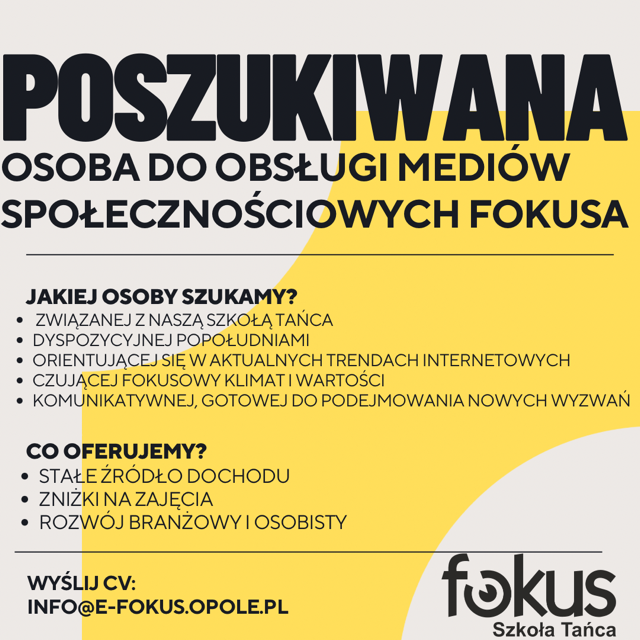 POSZUKIWANA
OSOBA DO OBSŁUGI MEDIÓW SPOŁECZNOŚCIOWYCH FOKUSA

JAKIEJ OSOBY SZUKAMY?
• ZWIĄZANEJ Z NASZĄ SZKOŁĄ TAŃCA
• DYSPOZYCYJNEJ POPOŁUDNIAMI
• ORIENTUJĄCEJ SIĘ W AKTUALNYCH TRENDACH INTERNETOWYCH
• CZUJĄCEJ FOKUSOWY KLIMAT I WARTOŚCI
• KOMUNIKATYWNEJ, GOTOWEJ DO PODEJMOWANIA NOWYCH WYZWAŃ

CO OFERUJEMY?
• STAŁE ŹRÓDŁO DOCHODU
• ZNIŻKI NA ZAJĘCIA
• ROZWÓJ BRANŻOWY I OSOBISTY

WYŚLIJ CV:
INFO@E-FOKUS.OPOLE.PL

fokus
Szkoła Tańca